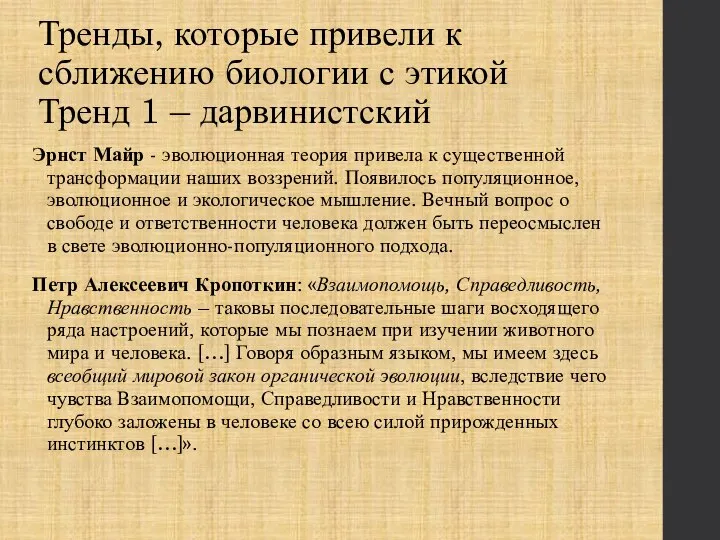 Тренды, которые привели к сближению биологии с этикой
Тренд 1 – дарвинистский

Эрнст Майр - эволюционная теория привела к существенной трансформации наших воззрений. Появилось популяционное, эволюционное и экологическое мышление. Вечный вопрос о свободе и ответственности человека должен быть переосмыслен в свете эволюционно-популяционного подхода.

Петр Алексеевич Кропоткин: «Взаимопомощь, Справедливость, Нравственность – таковы последовательные шаги восходящего ряда настроений, которые мы познаем при изучении животного мира и человека. […] Говоря образным языком, мы имеем здесь всеобщий мировой закон органической эволюции, вследствие чего чувства Взаимопомощи, Справедливости и Нравственности глубоко заложены в человеке со всею силой прирожденных инстинктов […]».